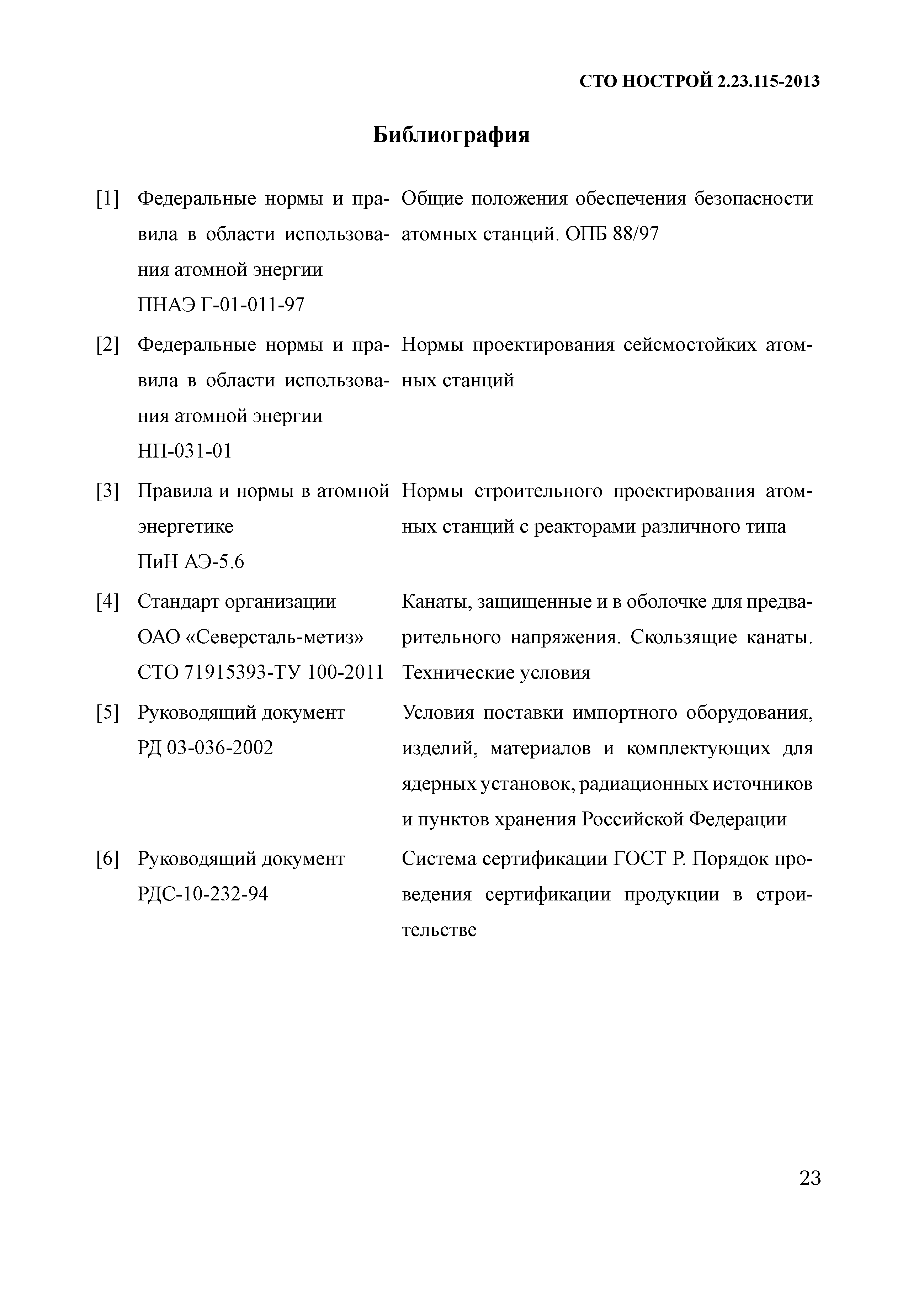 СТО НОСТРОЙ 2.23.115-2013

Библиография

| | | |
|---|---|---|
| [1] | Федеральные нормы и правила в области использования атомной энергии ПНАЭ Г-01-011-97 | Общие положения обеспечения безопасности атомных станций. ОПБ 88/97 |
| [2] | Федеральные нормы и правила в области использования атомной энергии НП-031-01 | Нормы проектирования сейсмостойких атомных станций |
| [3] | Правила и нормы в атомной энергетике ПиН АЭ-5.6 | Нормы строительного проектирования атомных станций с реакторами различного типа |
| [4] | Стандарт организации ОАО «Северсталь-метиз» СТО 71915393-ТУ 100-2011 | Канаты, защищенные и в оболочке для предварительного напряжения. Скользящие канаты. Технические условия |
| [5] | Руководящий документ РД 03-036-2002 | Условия поставки импортного оборудования, изделий, материалов и комплектующих для ядерных установок, радиационных источников и пунктов хранения Российской Федерации |
| [6] | Руководящий документ РДС-10-232-94 | Система сертификации ГОСТ Р. Порядок проведения сертификации продукции в строительстве |

23